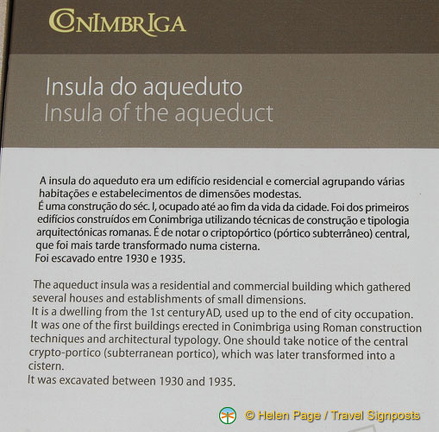 CONIMBRIGA

Insula do aqueduto
Insula of the aqueduct

A insula do aqueduto era um edifício residencial e comercial agrupando várias habitações e estabelecimentos de dimensões modestas.
É uma construção do séc. I, ocupado até ao fim da vida da cidade. Foi dos primeiros edifícios construídos em Conimbriga utilizando técnicas de construção e tipologia arquitectónicas romanas. É de notar o criptopórtico (pórtico subterrâneo) central, que foi mais tarde transformado numa cisterna.
Foi escavado entre 1930 e 1935.

The aqueduct insula was a residential and commercial building which gathered several houses and establishments of small dimensions.
It is a dwelling from the 1st centuryAD, used up to the end of city occupation. It was one of the first buildings erected in Conimbriga using Roman construction techniques and architectural typology. One should take notice of the central crypto-portico (subterranean portico), which was later transformed into a cistern.
It was excavated between 1930 and 1935.

© Helen Page / Travel Signposts